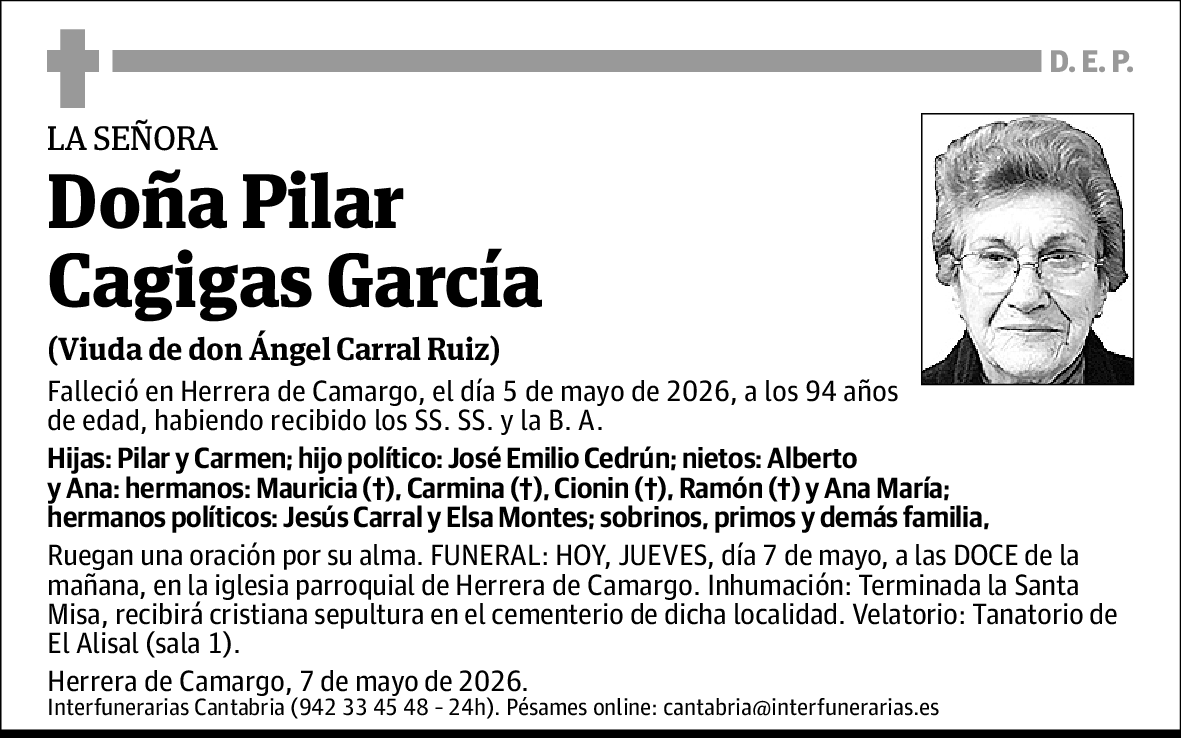 D. E. P.

LA SEÑORA

Doña Pilar Cagigas García

(Viuda de don Ángel Carral Ruiz)

Falleció en Herrera de Camargo, el día 5 de mayo de 2026, a los 94 años de edad, habiendo recibido los SS. SS. y la B. A.

Hijas: Pilar y Carmen; hijo político: José Emilio Cedrún; nietos: Alberto y Ana: hermanos: Mauricia (†), Carmina (†), Cionin (†), Ramón (†) y Ana María; hermanos políticos: Jesús Carral y Elsa Montes; sobrinos, primos y demás familia,

Ruegan una oración por su alma. FUNERAL: HOY, JUEVES, día 7 de mayo, a las DOCE de la mañana, en la iglesia parroquial de Herrera de Camargo. Inhumación: Terminada la Santa Misa, recibirá cristiana sepultura en el cementerio de dicha localidad. Velatorio: Tanatorio de El Alisal (sala 1).

Herrera de Camargo, 7 de mayo de 2026.

Interfunerarias Cantabria (942 33 45 48 - 24h). Pésames online: cantabria@interfunerarias.es